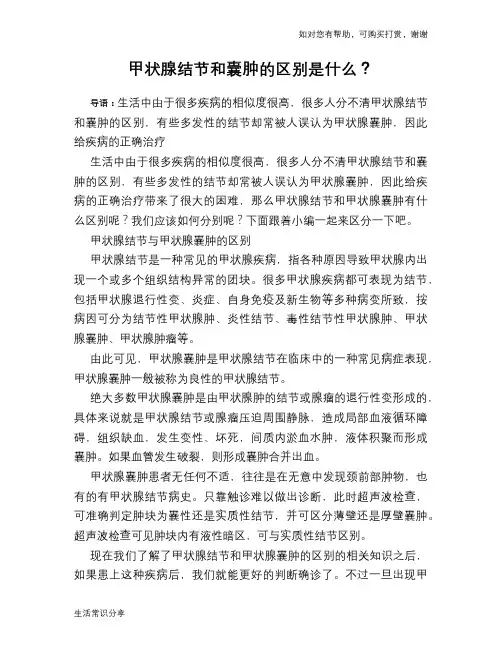 如对您有帮助，可购买打赏，谢谢

甲状腺结节和囊肿的区别是什么？

导语：生活中由于很多疾病的相似度很高，很多人分不清甲状腺结节和囊肿的区别，有些多发性的结节却常被人误认为甲状腺囊肿，因此给疾病的正确治疗

生活中由于很多疾病的相似度很高，很多人分不清甲状腺结节和囊肿的区别，有些多发性的结节却常被人误认为甲状腺囊肿，因此给疾病的正确治疗带来了很大的困难，那么甲状腺结节和甲状腺囊肿有什么区别呢？我们应该如何分别呢？下面跟着小编一起来区分一下吧。

甲状腺结节与甲状腺囊肿的区别

甲状腺结节是一种常见的甲状腺疾病，指各种原因导致甲状腺内出现一个或多个组织结构异常的团块。很多甲状腺疾病都可表现为结节，包括甲状腺退行性变、炎症、自身免疫及新生物等多种病变所致，按病因可分为结节性甲状腺肿、炎性结节、毒性结节性甲状腺肿、甲状腺囊肿、甲状腺肿瘤等。

由此可见，甲状腺囊肿是甲状腺结节在临床中的一种常见病症表现，甲状腺囊肿一般被称为良性的甲状腺结节。

绝大多数甲状腺囊肿是由甲状腺肿的结节或腺瘤的退行性变形成的，具体来说就是甲状腺结节或腺瘤压迫周围静脉，造成局部血液循环障碍，组织缺血，发生变性、坏死，间质内淤血水肿，液体积聚而形成囊肿。如果血管发生破裂，则形成囊肿合并出血。

甲状腺囊肿患者无任何不适，往往是在无意中发现颈前部肿物，也有的有甲状腺结节病史。只靠触诊难以做出诊断，此时超声波检查，可准确判定肿块为囊性还是实质性结节，并可区分薄壁还是厚壁囊肿。超声波检查可见肿块内有液性暗区，可与实质性结节区别。

现在我们了解了甲状腺结节和甲状腺囊肿的区别的相关知识之后，如果患上这种疾病后，我们就能更好的判断确诊了。不过一旦出现甲

生活常识分享